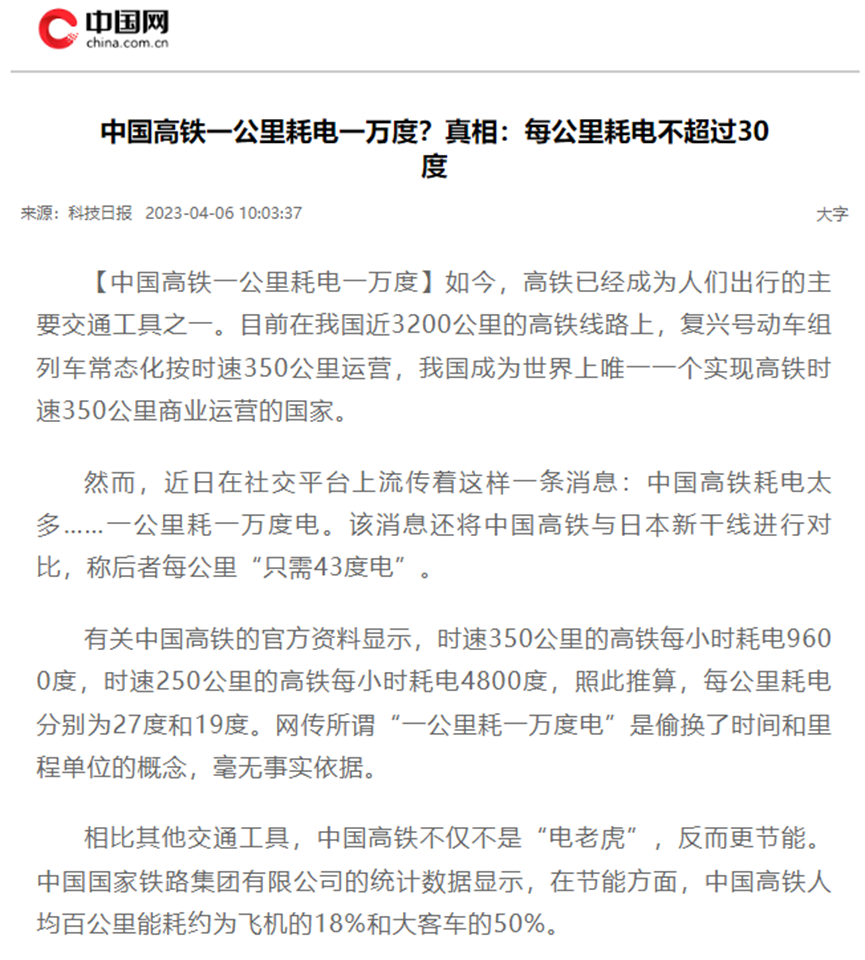 中国网
china.com.cn

中国高铁一公里耗电一万度？真相：每公里耗电不超过30度

来源：科技日报 2023-04-06 10:03:37

大字

【中国高铁一公里耗电一万度】如今，高铁已经成为人们出行的主要交通工具之一。目前在我国近3200公里的高铁线路上，复兴号动车组列车常态化按时速350公里运营，我国成为世界上唯一一个实现高铁时速350公里商业运营的国家。

然而，近日在社交平台上流传着这样一条消息：中国高铁耗电太多……一公里耗一万度电。该消息还将中国高铁与日本新干线进行对比，称后者每公里“只需43度电”。

有关中国高铁的官方资料显示，时速350公里的高铁每小时耗电9600度，时速250公里的高铁每小时耗电4800度，照此推算，每公里耗电分别为27度和19度。网传所谓“一公里耗一万度电”是偷换了时间和里程单位的概念，毫无事实依据。

相比其他交通工具，中国高铁不仅不是“电老虎”，反而更节能。中国国家铁路集团有限公司的统计数据显示，在节能方面，中国高铁人均百公里能耗约为飞机的18%和大客车的50%。